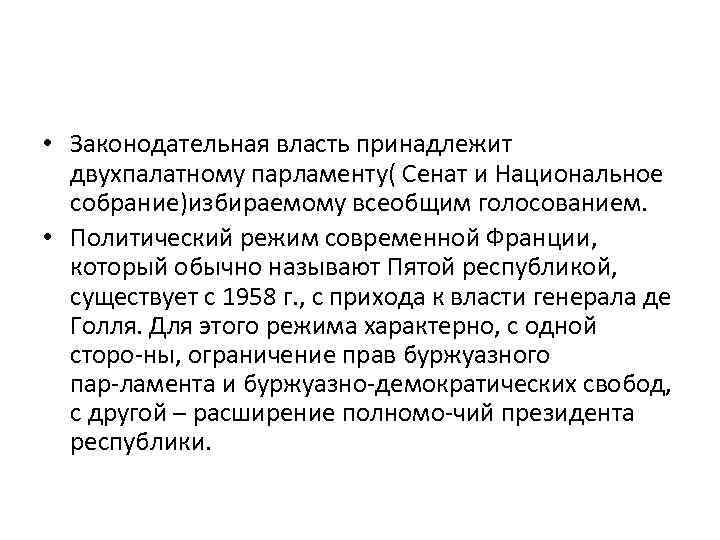 • Законодательная власть принадлежит двухпалатному парламенту( Сенат и Национальное собрание)избираемому всеобщим голосованием.

• Политический режим современной Франции, который обычно называют Пятой республикой, существует с 1958 г., с прихода к власти генерала де Голля. Для этого режима характерно, с одной сторо-ны, ограничение прав буржуазного пар-ламента и буржуазно-демократических свобод, с другой – расширение полномо-чий президента республики.